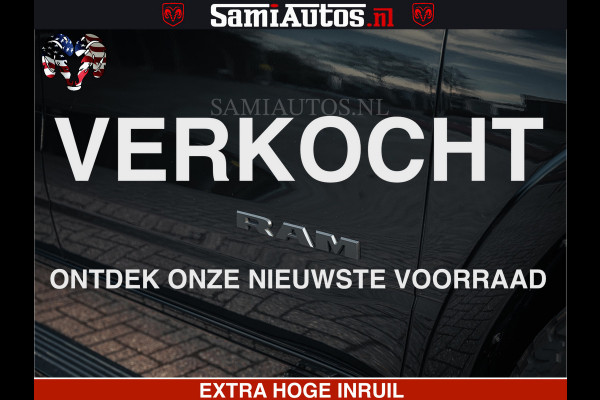 SamiAutos.nl

SAMIAUTOS.NL

VERKOCHT

RAM

ONTDEK ONZE NIEUWSTE VOORRAAD

EXTRA HOGE INRUIL